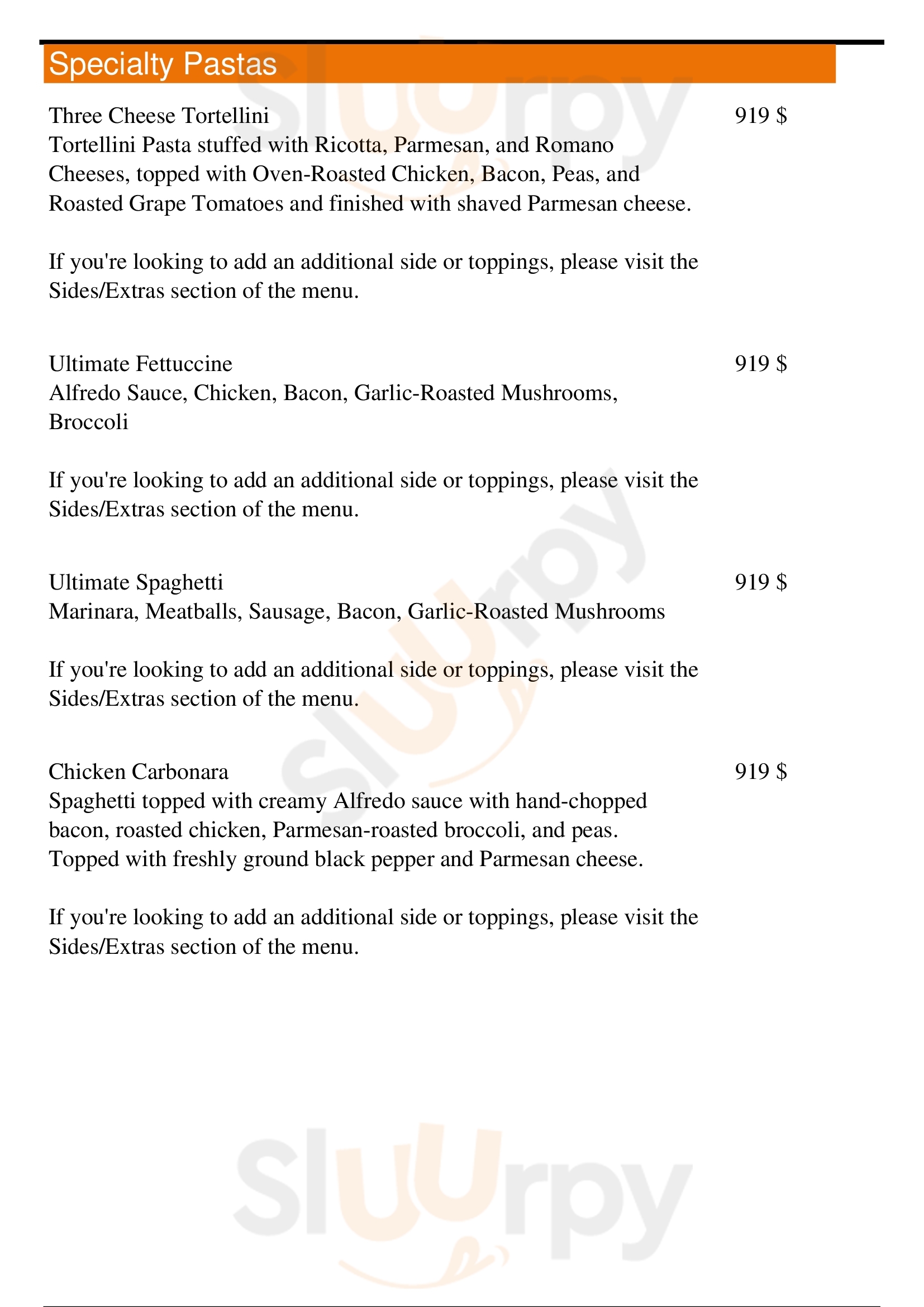 Specialty Pastas

Three Cheese Tortellini
919 $
Tortellini Pasta stuffed with Ricotta, Parmesan, and Romano Cheeses, topped with Oven-Roasted Chicken, Bacon, Peas, and Roasted Grape Tomatoes and finished with shaved Parmesan cheese.

If you're looking to add an additional side or toppings, please visit the Sides/Extras section of the menu.

Ultimate Fettuccine
919 $
Alfredo Sauce, Chicken, Bacon, Garlic-Roasted Mushrooms, Broccoli

If you're looking to add an additional side or toppings, please visit the Sides/Extras section of the menu.

Ultimate Spaghetti
919 $
Marinara, Meatballs, Sausage, Bacon, Garlic-Roasted Mushrooms

If you're looking to add an additional side or toppings, please visit the Sides/Extras section of the menu.

Chicken Carbonara
919 $
Spaghetti topped with creamy Alfredo sauce with hand-chopped bacon, roasted chicken, Parmesan-roasted broccoli, and peas. Topped with freshly ground black pepper and Parmesan cheese.

If you're looking to add an additional side or toppings, please visit the Sides/Extras section of the menu.

Sluurpy